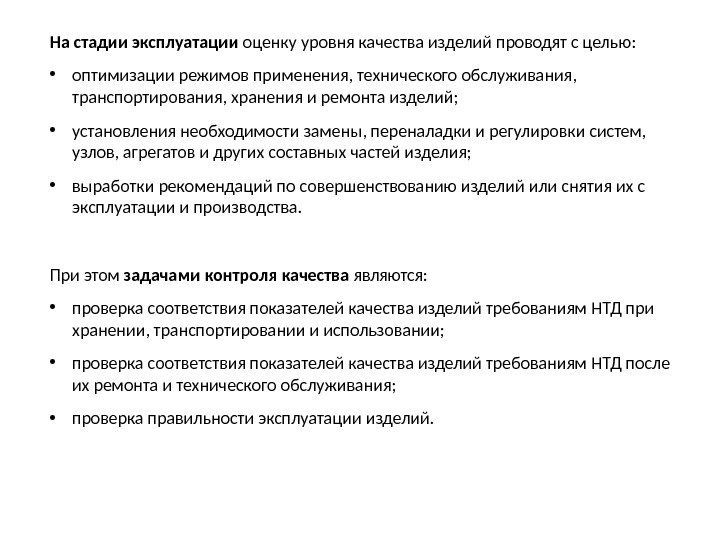 На стадии эксплуатации оценку уровня качества изделий проводят с целью:

• оптимизации режимов применения, технического обслуживания, транспортирования, хранения и ремонта изделий;

• установления необходимости замены, переналадки и регулировки систем, узлов, агрегатов и других составных частей изделия;

• выработки рекомендаций по совершенствованию изделий или снятия их с эксплуатации и производства.

При этом задачами контроля качества являются:

• проверка соответствия показателей качества изделий требованиям НТД при хранении, транспортировании и использовании;

• проверка соответствия показателей качества изделий требованиям НТД после их ремонта и технического обслуживания;

• проверка правильности эксплуатации изделий.